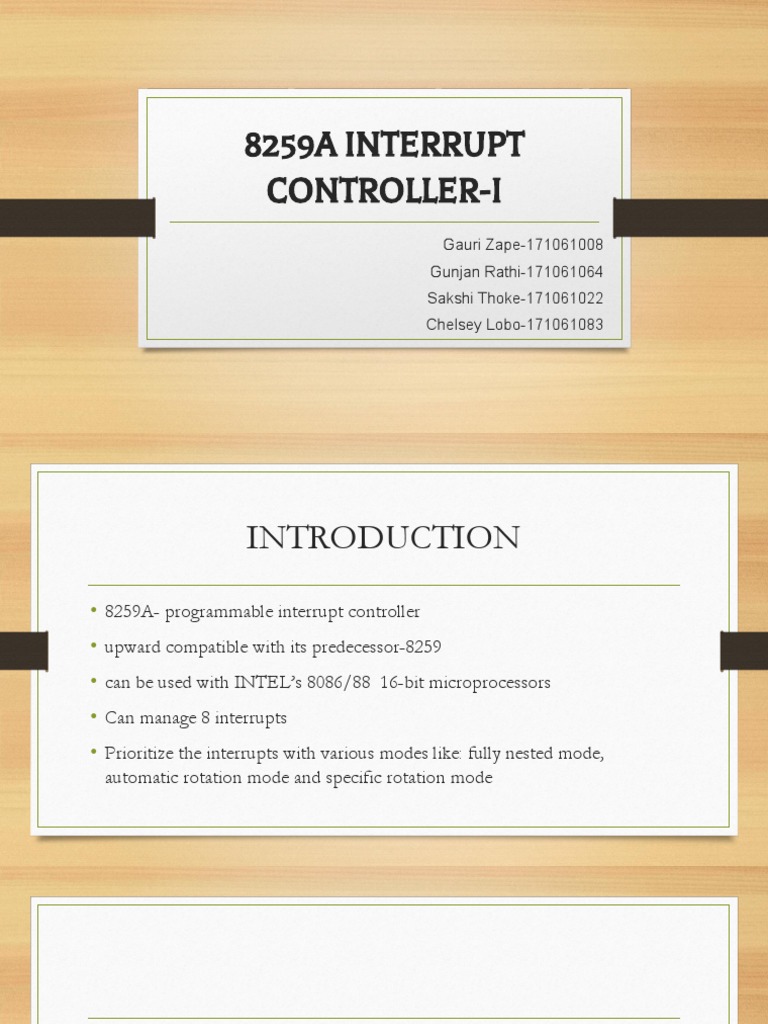 8259A INTERRUPT CONTROLLER-I

Gauri Zape-171061008
Gunjan Rathi-171061064
Sakshi Thoke-171061022
Chelsey Lobo-171061083

INTRODUCTION

• 8259A- programmable interrupt controller
• upward compatible with its predecessor-8259
• can be used with INTEL's 8086/88 16-bit microprocessors
• Can manage 8 interrupts
• Prioritize the interrupts with various modes like: fully nested mode, automatic rotation mode and specific rotation mode